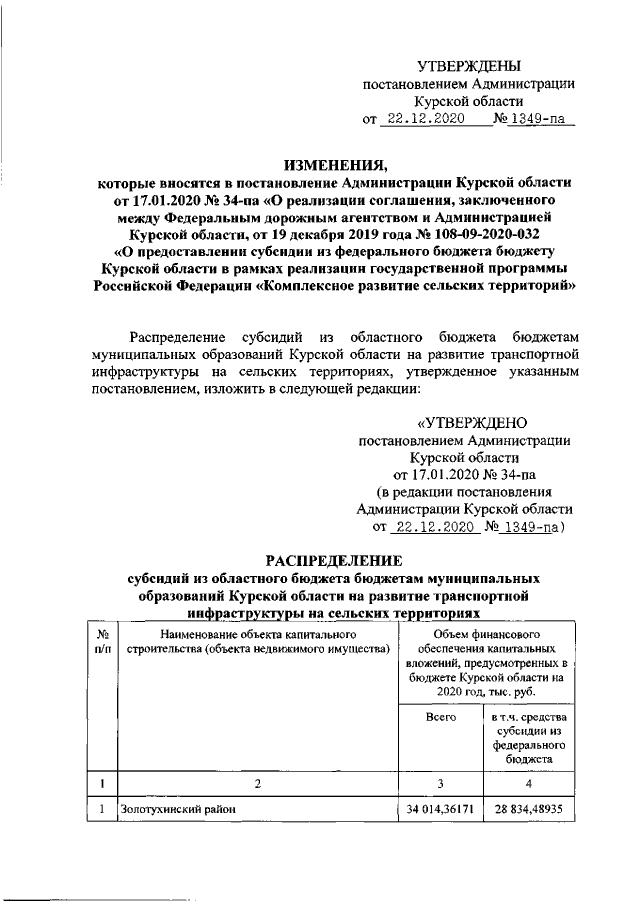 УТВЕРЖДЕНЫ
постановлением Администрации
Курской области
от 22.12.2020 № 1349-па

ИЗМЕНЕНИЯ,
которые вносятся в постановление Администрации Курской области от 17.01.2020 № 34-па «О реализации соглашения, заключенного между Федеральным дорожным агентством и Администрацией Курской области, от 19 декабря 2019 года № 108-09-2020-032 «О предоставлении субсидии из федерального бюджета бюджету Курской области в рамках реализации государственной программы Российской Федерации «Комплексное развитие сельских территорий»

Распределение субсидий из областного бюджета бюджетам муниципальных образований Курской области на развитие транспортной инфраструктуры на сельских территориях, утвержденное указанным постановлением, изложить в следующей редакции:

«УТВЕРЖДЕНО
постановлением Администрации
Курской области
от 17.01.2020 № 34-па
(в редакции постановления
Администрации Курской области
от 22.12.2020 № 1349-па)

РАСПРЕДЕЛЕНИЕ
субсидий из областного бюджета бюджетам муниципальных образований Курской области на развитие транспортной инфраструктуры на сельских территориях

| № п/п | Наименование объекта капитального строительства (объекта недвижимого имущества) | Объем финансового обеспечения капитальных вложений, предусмотренных в бюджете Курской области на 2020 год, тыс. руб. | |
|---|---|---|---|
| | | Всего | в т.ч. средства субсидии из федерального бюджета |
| 1 | 2 | 3 | 4 |
| 1 | Золотухинский район | 34 014,36171 | 28 834,48935 |